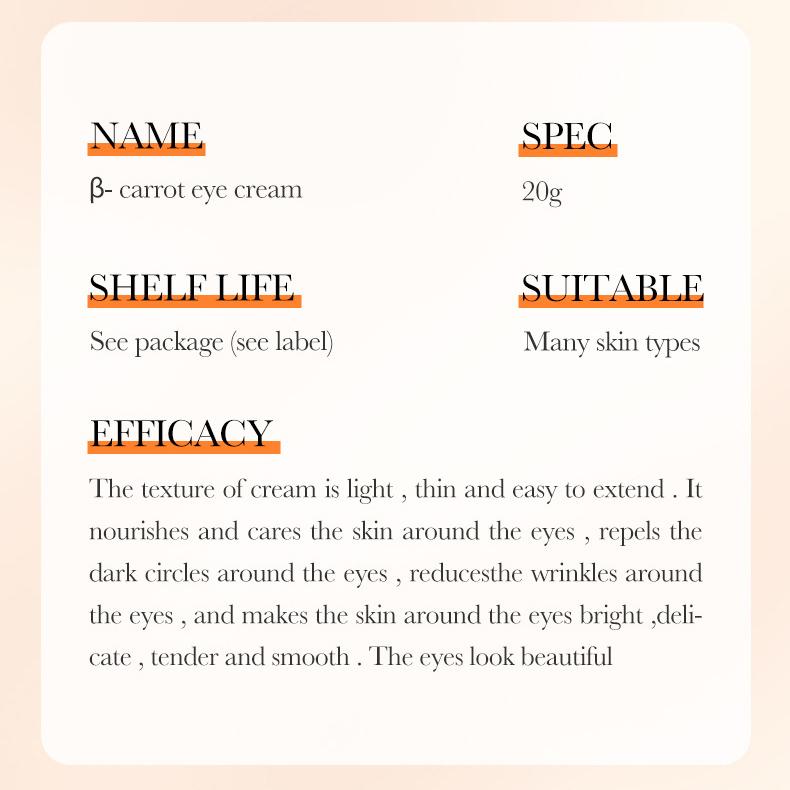 NAME

β- carrot eye cream

SPEC

20g

SHELF LIFE

See package (see label)

SUITABLE

Many skin types

EFFICACY

The texture of cream is light , thin and easy to extend . It nourishes and cares the skin around the eyes , repels the dark circles around the eyes , reducesthe wrinkles around the eyes , and makes the skin around the eyes bright ,delicate , tender and smooth . The eyes look beautiful